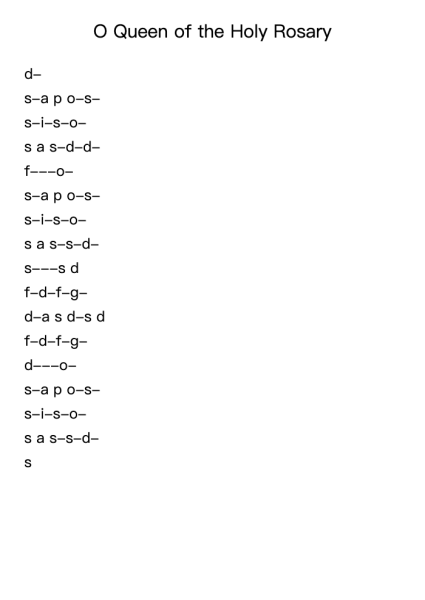 O Queen of the Holy Rosary

d–

s–a p o–s–

s–i–s–o–

s a s–d–d–

f–––o–

s–a p o–s–

s–i–s–o–

s a s–s–d–

s–––s d

f–d–f–g–

d–a s d–s d

f–d–f–g–

d–––o–

s–a p o–s–

s–i–s–o–

s a s–s–d–

s